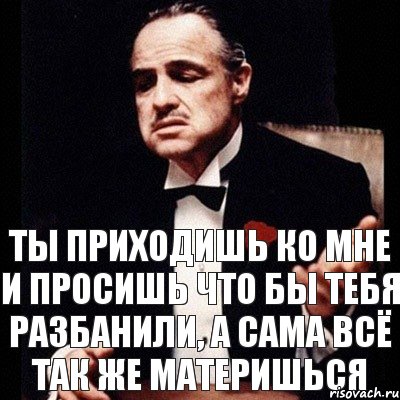 ТЫ ПРИХОДИШЬ КО МНЕ И ПРОСИШЬ ЧТО БЫ ТЕБЯ РАЗБАНИЛИ, А САМА ВСЁ ТАК ЖЕ МАТЕРИШЬСЯ

risovach.ru